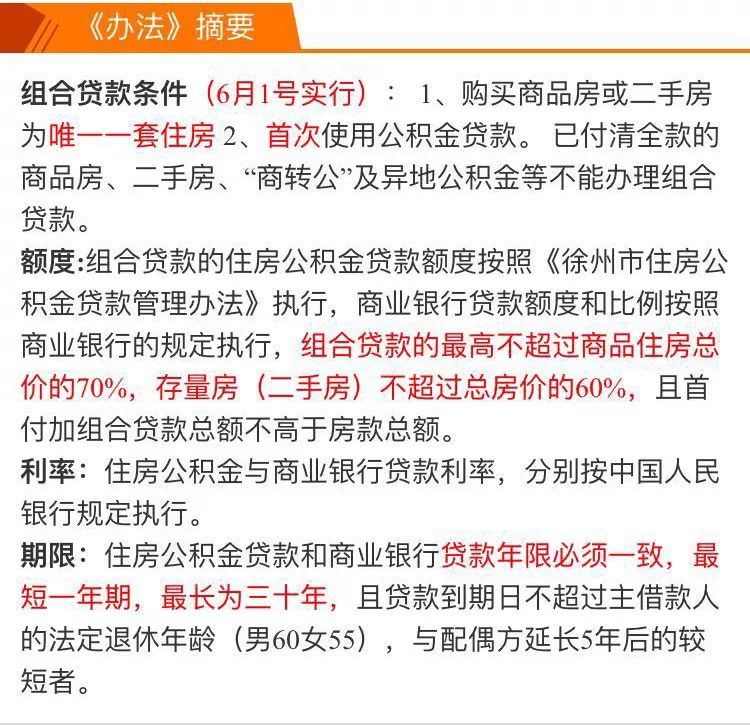 《办法》摘要

组合贷款条件（6月1号实行）： 1、购买商品房或二手房为唯一一套住房 2、首次使用公积金贷款。 已付清全款的商品房、二手房、“商转公”及异地公积金等不能办理组合贷款。

额度:组合贷款的住房公积金贷款额度按照《徐州市住房公积金贷款管理办法》执行，商业银行贷款额度和比例按照商业银行的规定执行，组合贷款的最高不超过商品住房总价的70%，存量房（二手房）不超过总房价的60%，且首付加组合贷款总额不高于房款总额。

利率：住房公积金与商业银行贷款利率，分别按中国人民银行规定执行。

期限：住房公积金贷款和商业银行贷款年限必须一致，最短一年期，最长为三十年，且贷款到期日不超过主借款人的法定退休年龄（男60女55），与配偶方延长5年后的较短者。